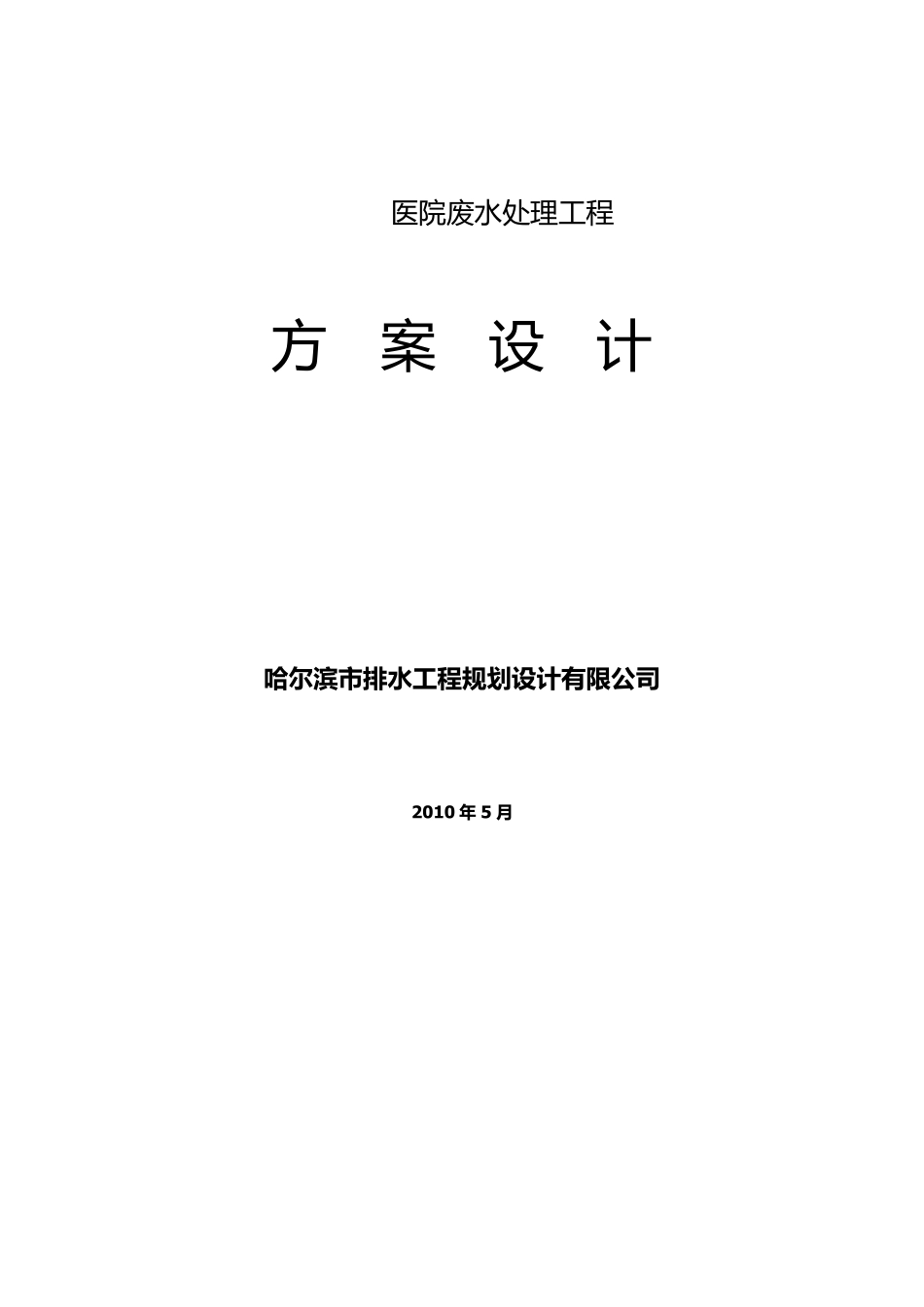 医院废水处理工程

方 案 设 计

哈尔滨市排水工程规划设计有限公司

2010 年 5 月